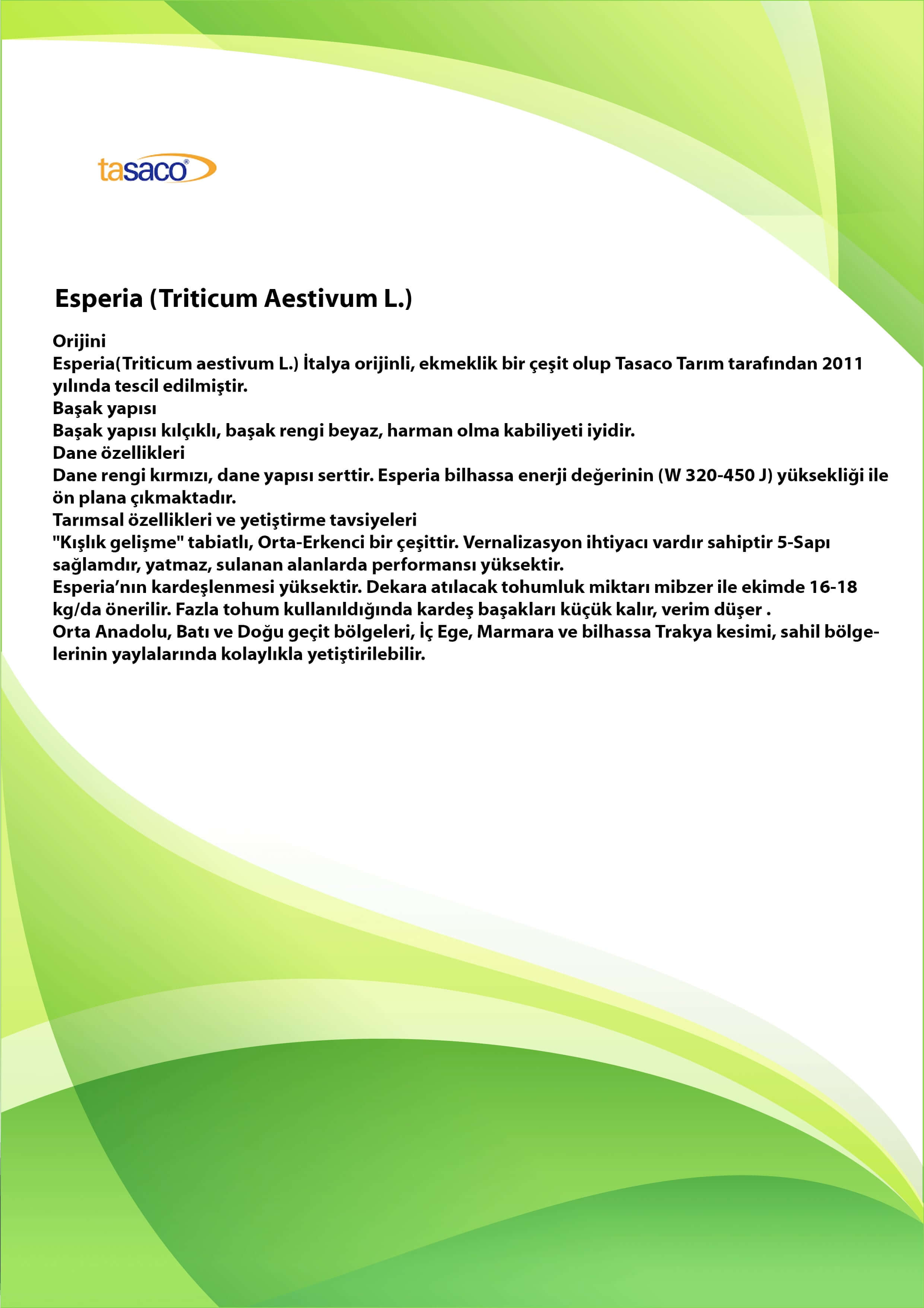 tasaco®

Esperia (Triticum Aestivum L.)

Orijini

Esperia(Triticum aestivum L.) İtalya orijinli, ekmeklik bir çeşit olup Tasaco Tarım tarafından 2011 yılında tescil edilmiştir.

Başak yapısı

Başak yapısı kılçıklı, başak rengi beyaz, harman olma kabiliyeti iyidir.

Dane özellikleri

Dane rengi kırmızı, dane yapısı serttir. Esperia bilhassa enerji değerinin (W 320-450 J) yüksekliği ile ön plana çıkmaktadır.

Tarımsal özellikleri ve yetiştirme tavsiyeleri

"Kışlık gelişme" tabiatlı, Orta-Erkenci bir çeşittir. Vernalizasyon ihtiyacı vardır sahiptir 5-Sapı sağlamdır, yatmaz, sulanan alanlarda performansı yüksektir.

Esperia'nın kardeşlenmesi yüksektir. Dekara atılacak tohumluk miktarı mibzer ile ekimde 16-18 kg/da önerilir. Fazla tohum kullanıldığında kardeş başakları küçük kalır, verim düşer .

Orta Anadolu, Batı ve Doğu geçit bölgeleri, İç Ege, Marmara ve bilhassa Trakya kesimi, sahil bölgelerinin yaylalarında kolaylıkla yetiştirilebilir.